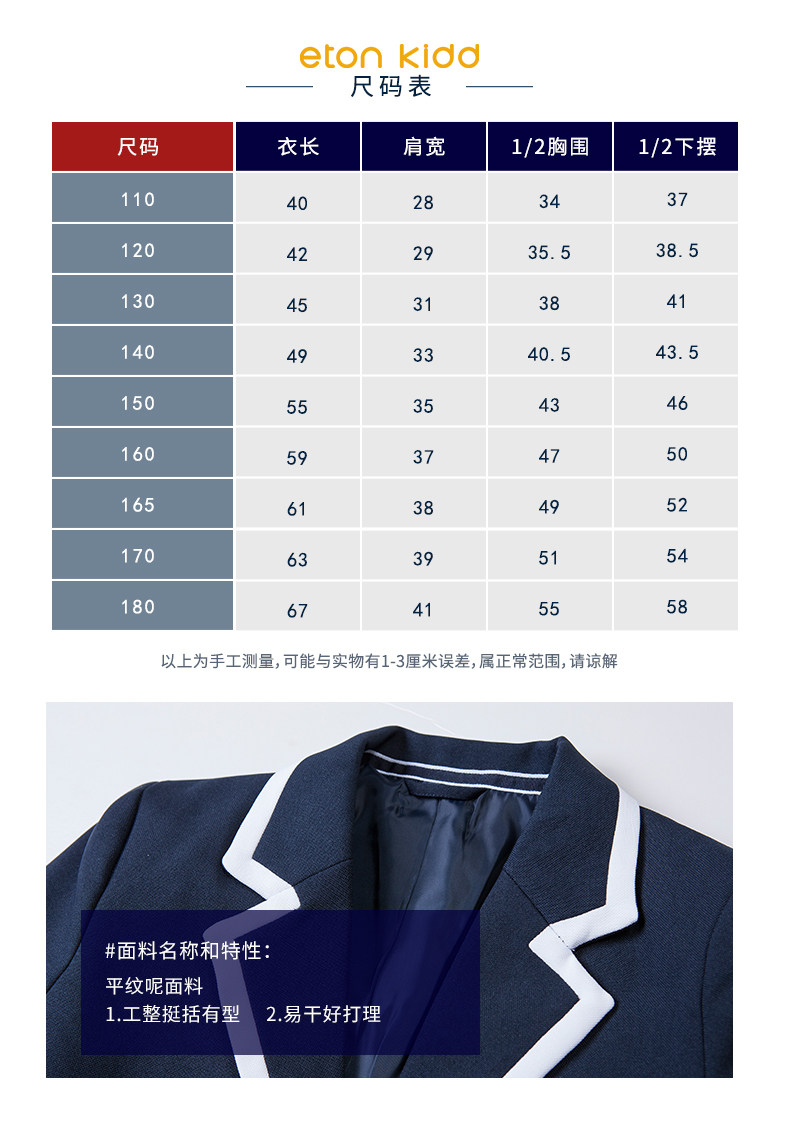 eton kidd
尺码表

| 尺码 | 衣长 | 肩宽 | 1/2胸围 | 1/2下摆 |
|---|---|---|---|---|
| 110 | 40 | 28 | 34 | 37 |
| 120 | 42 | 29 | 35.5 | 38.5 |
| 130 | 45 | 31 | 38 | 41 |
| 140 | 49 | 33 | 40.5 | 43.5 |
| 150 | 55 | 35 | 43 | 46 |
| 160 | 59 | 37 | 47 | 50 |
| 165 | 61 | 38 | 49 | 52 |
| 170 | 63 | 39 | 51 | 54 |
| 180 | 67 | 41 | 55 | 58 |

以上为手工测量,可能与实物有1-3厘米误差,属正常范围,请谅解

#面料名称和特性:
平纹呢面料
1.工整挺括有型 2.易干好打理